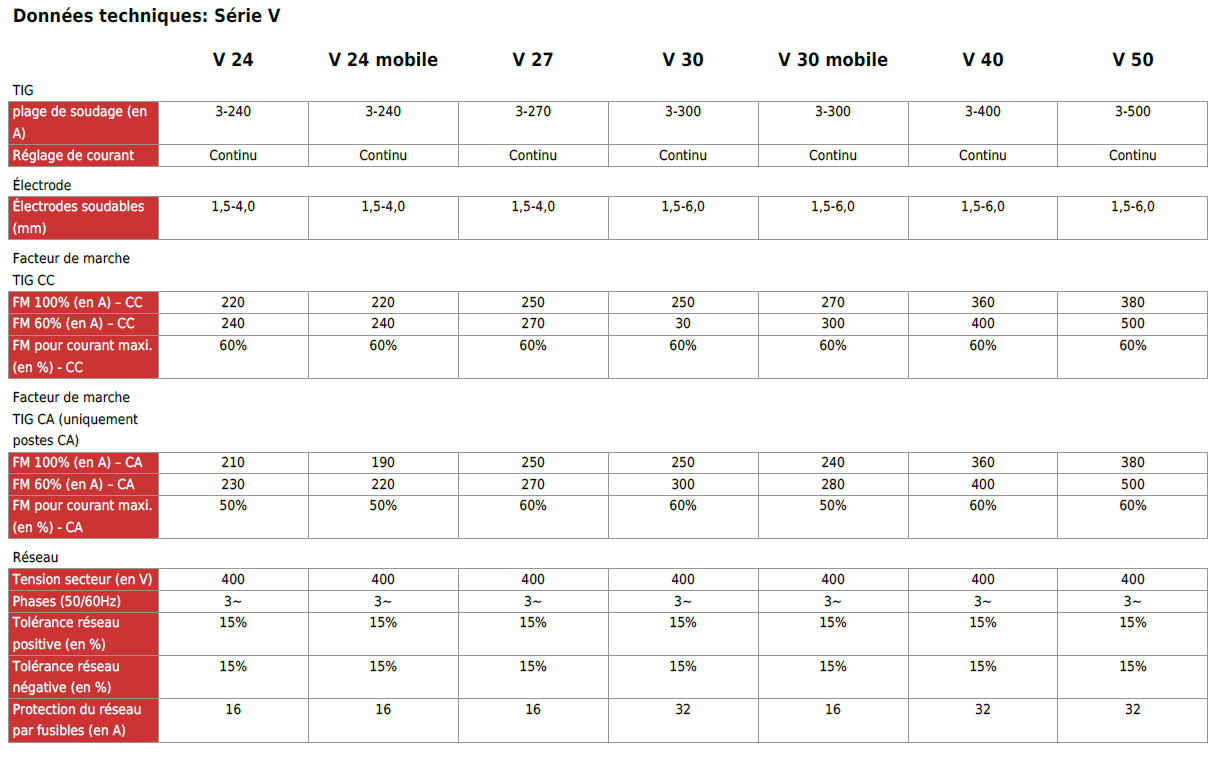 Données techniques: Série V

| | V 24 | V 24 mobile | V 27 | V 30 | V 30 mobile | V 40 | V 50 |
|---|---|---|---|---|---|---|---|
| TIG | | | | | | | |
| plage de soudage (en A) | 3-240 | 3-240 | 3-270 | 3-300 | 3-300 | 3-400 | 3-500 |
| Réglage de courant | Continu | Continu | Continu | Continu | Continu | Continu | Continu |
| Électrode | | | | | | | |
| Électrodes soudables (mm) | 1,5-4,0 | 1,5-4,0 | 1,5-4,0 | 1,5-6,0 | 1,5-6,0 | 1,5-6,0 | 1,5-6,0 |
| Facteur de marche TIG CC | | | | | | | |
| FM 100% (en A) – CC | 220 | 220 | 250 | 250 | 270 | 360 | 380 |
| FM 60% (en A) – CC | 240 | 240 | 270 | 30 | 300 | 400 | 500 |
| FM pour courant maxi. (en %) - CC | 60% | 60% | 60% | 60% | 60% | 60% | 60% |
| Facteur de marche TIG CA (uniquement postes CA) | | | | | | | |
| FM 100% (en A) – CA | 210 | 190 | 250 | 250 | 240 | 360 | 380 |
| FM 60% (en A) – CA | 230 | 220 | 270 | 300 | 280 | 400 | 500 |
| FM pour courant maxi. (en %) - CA | 50% | 50% | 60% | 60% | 50% | 60% | 60% |
| Réseau | | | | | | | |
| Tension secteur (en V) | 400 | 400 | 400 | 400 | 400 | 400 | 400 |
| Phases (50/60Hz) | 3~ | 3~ | 3~ | 3~ | 3~ | 3~ | 3~ |
| Tolérance réseau positive (en %) | 15% | 15% | 15% | 15% | 15% | 15% | 15% |
| Tolérance réseau négative (en %) | 15% | 15% | 15% | 15% | 15% | 15% | 15% |
| Protection du réseau par fusibles (en A) | 16 | 16 | 16 | 32 | 16 | 32 | 32 |